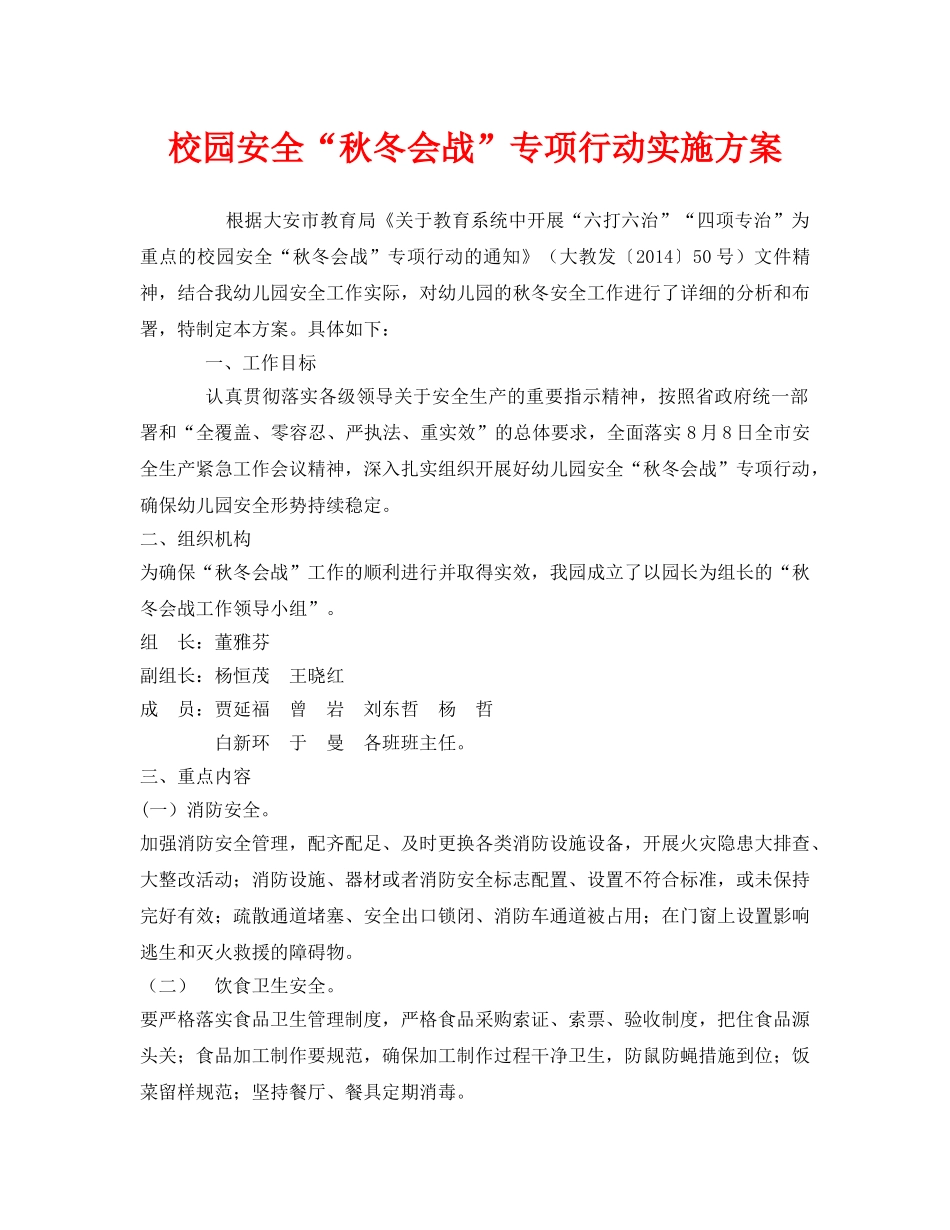 校园安全“秋冬会战”专项行动实施方案

根据大安市教育局《关于教育系统中开展“六打六治”“四项专治”为重点的校园安全“秋冬会战”专项行动的通知》（大教发〔2014〕50号）文件精神，结合我幼儿园安全工作实际，对幼儿园的秋冬安全工作进行了详细的分析和布署，特制定本方案。具体如下：

一、工作目标

认真贯彻落实各级领导关于安全生产的重要指示精神，按照省政府统一部署和“全覆盖、零容忍、严执法、重实效”的总体要求，全面落实8月8日全市安全生产紧急工作会议精神，深入扎实组织开展好幼儿园安全“秋冬会战”专项行动，确保幼儿园安全形势持续稳定。

二、组织机构

为确保“秋冬会战”工作的顺利进行并取得实效，我园成立了以园长为组长的“秋冬会战工作领导小组”。

组　长：董雅芬

副组长：杨恒茂　王晓红

成　员：贾延福　曾　岩　刘东哲　杨　哲

白新环　于　曼　各班班主任。

三、重点内容

(一）消防安全。

加强消防安全管理，配齐配足、及时更换各类消防设施设备，开展火灾隐患大排查、大整改活动；消防设施、器材或者消防安全标志配置、设置不符合标准，或未保持完好有效；疏散通道堵塞、安全出口锁闭、消防车通道被占用；在门窗上设置影响逃生和灭火救援的障碍物。

（二）　饮食卫生安全。

要严格落实食品卫生管理制度，严格食品采购索证、索票、验收制度，把住食品源头关；食品加工制作要规范，确保加工制作过程干净卫生，防鼠防蝇措施到位；饭菜留样规范；坚持餐厅、餐具定期消毒。